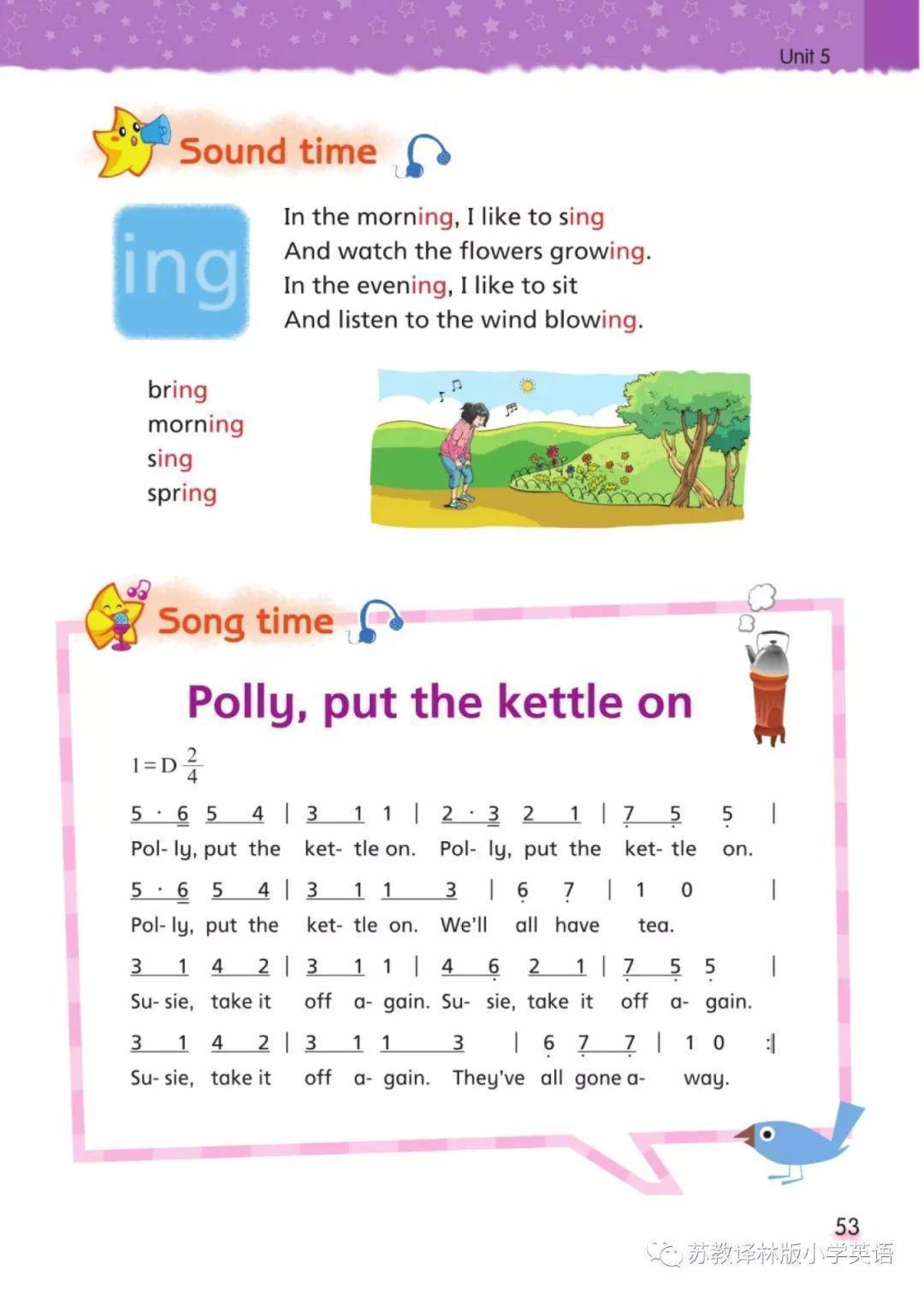 Unit 5

Sound time

ing

In the morning, I like to sing
And watch the flowers growing.
In the evening, I like to sit
And listen to the wind blowing.

bring
morning
sing
spring

Song time

Polly, put the kettle on

$1 = D \frac{2}{4}$

5 · 6 5 4 | 3 1 1 | 2 · 3 2 1 | 7 5 5 |
Pol- ly, put the ket- tle on. Pol- ly, put the ket- tle on.

5 · 6 5 4 | 3 1 1 3 | 6 7 | 1 0 |
Pol- ly, put the ket- tle on. We'll all have tea.

3 1 4 2 | 3 1 1 | 4 6 2 1 | 7 5 5 |
Su- sie, take it off a- gain. Su- sie, take it off a- gain.

3 1 4 2 | 3 1 1 3 | 6 7 7 | 1 0 :|
Su- sie, take it off a- gain. They've all gone a- way.

53

苏教译林版小学英语